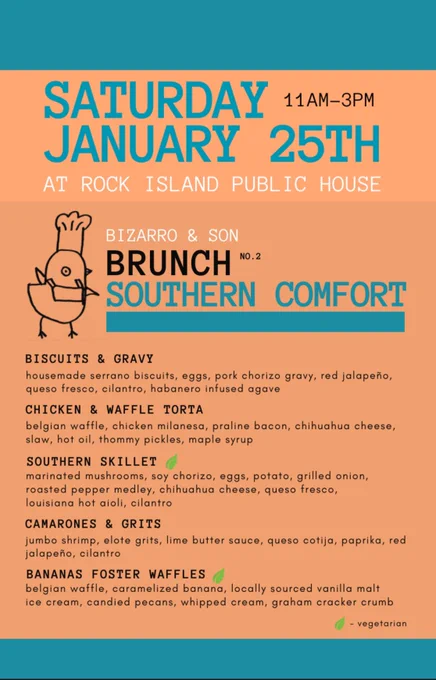 SATURDAY 11AM-3PM
JANUARY 25TH
AT ROCK ISLAND PUBLIC HOUSE

BIZARRO & SON
BRUNCH NO.2
SOUTHERN COMFORT

BISCUITS & GRAVY
housemade serrano biscuits, eggs, pork chorizo gravy, red jalapeño, queso fresco, cilantro, habanero infused agave

CHICKEN & WAFFLE TORTA
belgian waffle, chicken milanesa, praline bacon, chihuahua cheese, slaw, hot oil, thommy pickles, maple syrup

SOUTHERN SKILLET
marinated mushrooms, soy chorizo, eggs, potato, grilled onion, roasted pepper medley, chihuahua cheese, queso fresco, louisiana hot aioli, cilantro

CAMARONES & GRITS
jumbo shrimp, elote grits, lime butter sauce, queso cotija, paprika, red jalapeño, cilantro

BANANAS FOSTER WAFFLES
belgian waffle, caramelized banana, locally sourced vanilla malt ice cream, candied pecans, whipped cream, graham cracker crumb

- vegetarian